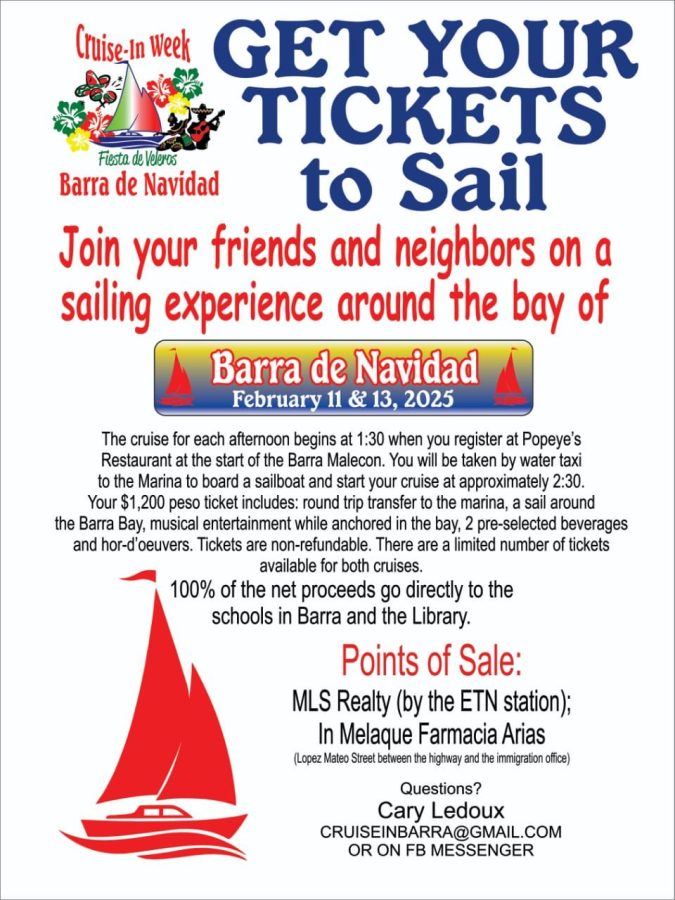 Cruise-In Week
Fiesta de Veleros
Barra de Navidad

GET YOUR TICKETS to Sail

Join your friends and neighbors on a sailing experience around the bay of

Barra de Navidad
February 11 & 13, 2025

The cruise for each afternoon begins at 1:30 when you register at Popeye's Restaurant at the start of the Barra Malecon. You will be taken by water taxi to the Marina to board a sailboat and start your cruise at approximately 2:30. Your $1,200 peso ticket includes: round trip transfer to the marina, a sail around the Barra Bay, musical entertainment while anchored in the bay, 2 pre-selected beverages and hor-d'oeuvers. Tickets are non-refundable. There are a limited number of tickets available for both cruises.

100% of the net proceeds go directly to the schools in Barra and the Library.

Points of Sale:

MLS Realty (by the ETN station);
In Melaque Farmacia Arias
(Lopez Mateo Street between the highway and the immigration office)

Questions?
Cary Ledoux
CRUISEINBARRA@GMAIL.COM
OR ON FB MESSENGER